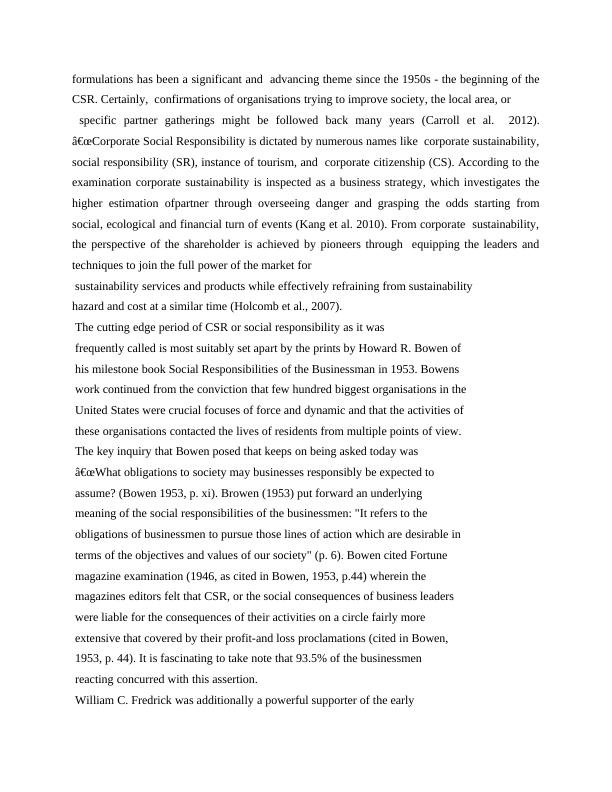 formulations has been a significant and advancing theme since the 1950s - the beginning of the CSR. Certainly, confirmations of organisations trying to improve society, the local area, or specific partner gatherings might be followed back many years (Carroll et al. 2012). â€œCorporate Social Responsibility is dictated by numerous names like corporate sustainability, social responsibility (SR), instance of tourism, and corporate citizenship (CS). According to the examination corporate sustainability is inspected as a business strategy, which investigates the higher estimation ofpartner through overseeing danger and grasping the odds starting from social, ecological and financial turn of events (Kang et al. 2010). From corporate sustainability, the perspective of the shareholder is achieved by pioneers through equipping the leaders and techniques to join the full power of the market for sustainability services and products while effectively refraining from sustainability hazard and cost at a similar time (Holcomb et al., 2007).

The cutting edge period of CSR or social responsibility as it was frequently called is most suitably set apart by the prints by Howard R. Bowen of his milestone book Social Responsibilities of the Businessman in 1953. Bowens work continued from the conviction that few hundred biggest organisations in the United States were crucial focuses of force and dynamic and that the activities of these organisations contacted the lives of residents from multiple points of view. The key inquiry that Bowen posed that keeps on being asked today was â€œWhat obligations to society may businesses responsibly be expected to assume? (Bowen 1953, p. xi). Browen (1953) put forward an underlying meaning of the social responsibilities of the businessmen: "It refers to the obligations of businessmen to pursue those lines of action which are desirable in terms of the objectives and values of our society" (p. 6). Bowen cited Fortune magazine examination (1946, as cited in Bowen, 1953, p.44) wherein the magazines editors felt that CSR, or the social consequences of business leaders were liable for the consequences of their activities on a circle fairly more extensive that covered by their profit-and loss proclamations (cited in Bowen, 1953, p. 44). It is fascinating to take note that 93.5% of the businessmen reacting concurred with this assertion.

William C. Fredrick was additionally a powerful supporter of the early